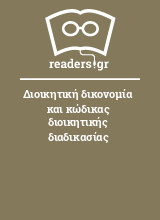 readers.gr

Διοικητική δικονομία και κώδικας διοικητικής διαδικασίας